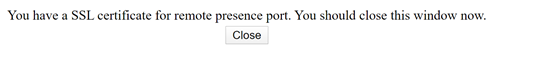 You have a SSL certificate for remote presence port. You should close this window now.

Close